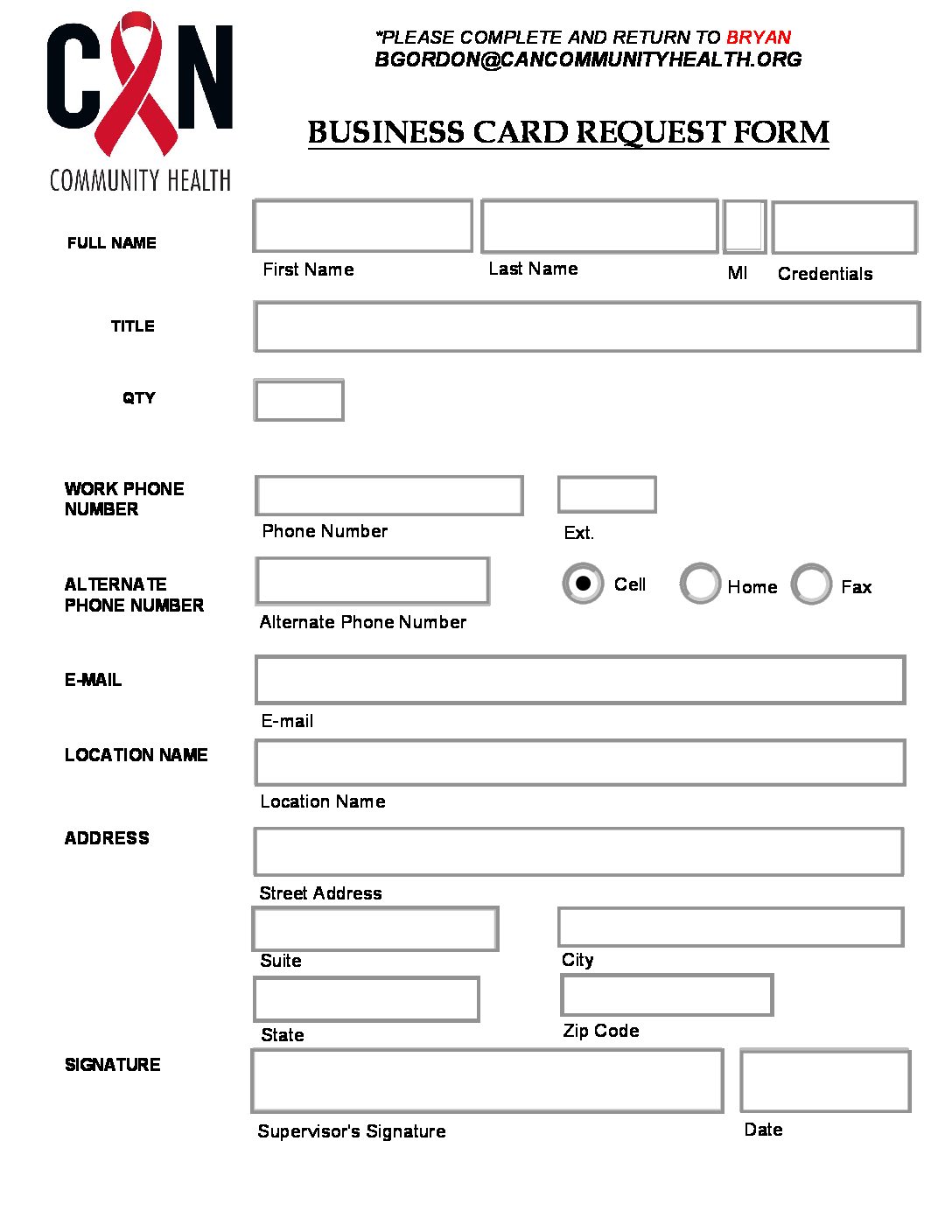 CAN
COMMUNITY HEALTH

*PLEASE COMPLETE AND RETURN TO BRYAN
BGORDON@CANCOMMUNITYHEALTH.ORG

BUSINESS CARD REQUEST FORM

FULL NAME

First Name

Last Name

MI

Credentials

TITLE

QTY

WORK PHONE NUMBER

Phone Number

Ext.

ALTERNATE PHONE NUMBER

Alternate Phone Number

Cell

Home

Fax

E-MAIL

E-mail

LOCATION NAME

Location Name

ADDRESS

Street Address

Suite

City

State

Zip Code

SIGNATURE

Supervisor's Signature

Date